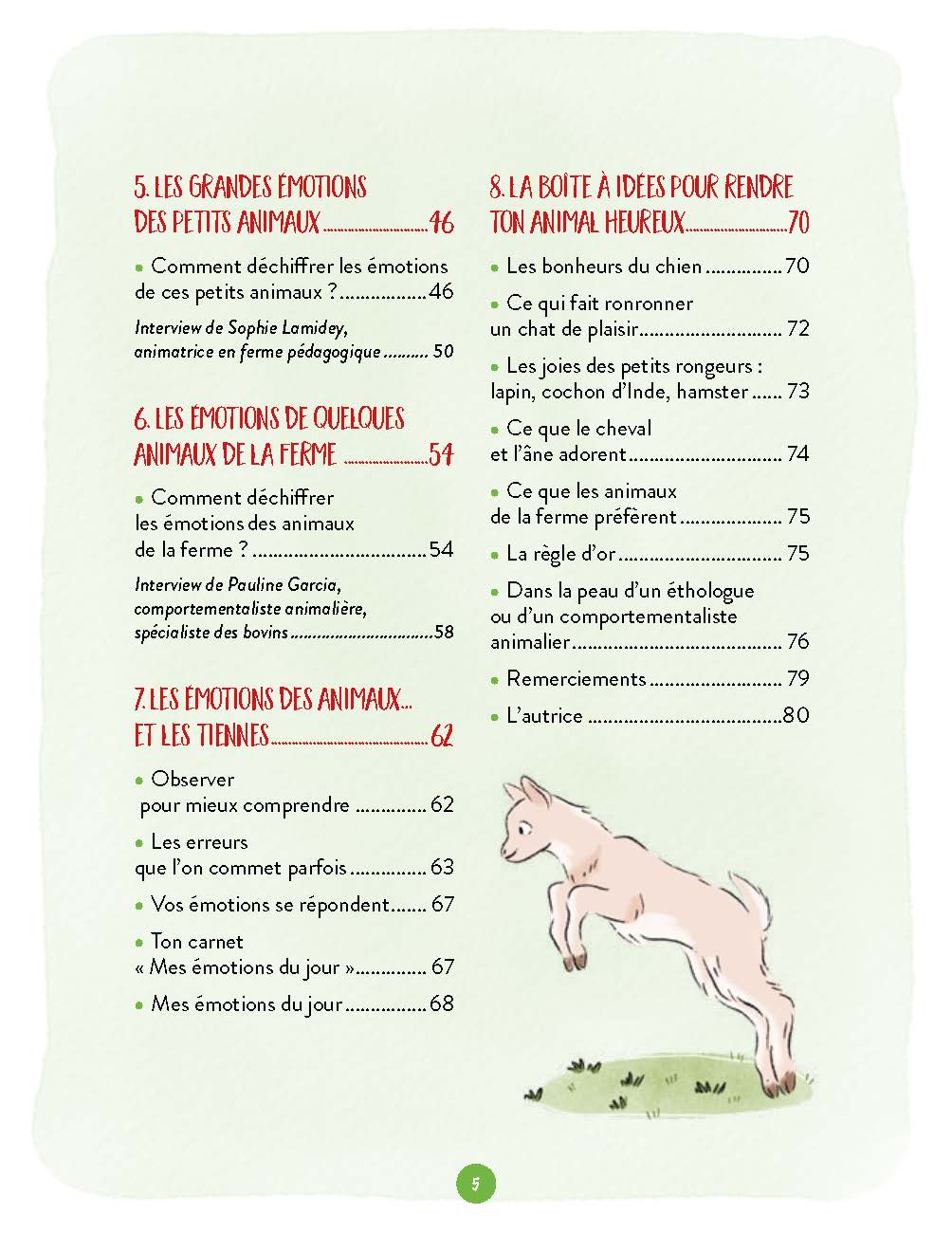 5. LES GRANDES ÉMOTIONS
DES PETITS ANIMAUX 46

• Comment déchiffrer les émotions de ces petits animaux ? 46

Interview de Sophie Lamidey, animatrice en ferme pédagogique 50

6. LES ÉMOTIONS DE QUELQUES
ANIMAUX DE LA FERME 54

• Comment déchiffrer les émotions des animaux de la ferme ? 54

Interview de Pauline Garcia, comportementaliste animalière, spécialiste des bovins 58

7. LES ÉMOTIONS DES ANIMAUX...
ET LES TIENNES 62

• Observer pour mieux comprendre 62

• Les erreurs que l'on commet parfois 63

• Vos émotions se répondent 67

• Ton carnet « Mes émotions du jour » 67

• Mes émotions du jour 68

8. LA BOÎTE À IDÉES POUR RENDRE
TON ANIMAL HEUREUX 70

• Les bonheurs du chien 70

• Ce qui fait ronronner un chat de plaisir 72

• Les joies des petits rongeurs : lapin, cochon d'Inde, hamster 73

• Ce que le cheval et l'âne adorent 74

• Ce que les animaux de la ferme préfèrent 75

• La règle d'or 75

• Dans la peau d'un éthologue ou d'un comportementaliste animalier 76

• Remerciements 79

• L'autrice 80

5